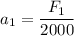 $a_1 = \frac{F_1}{2000}$